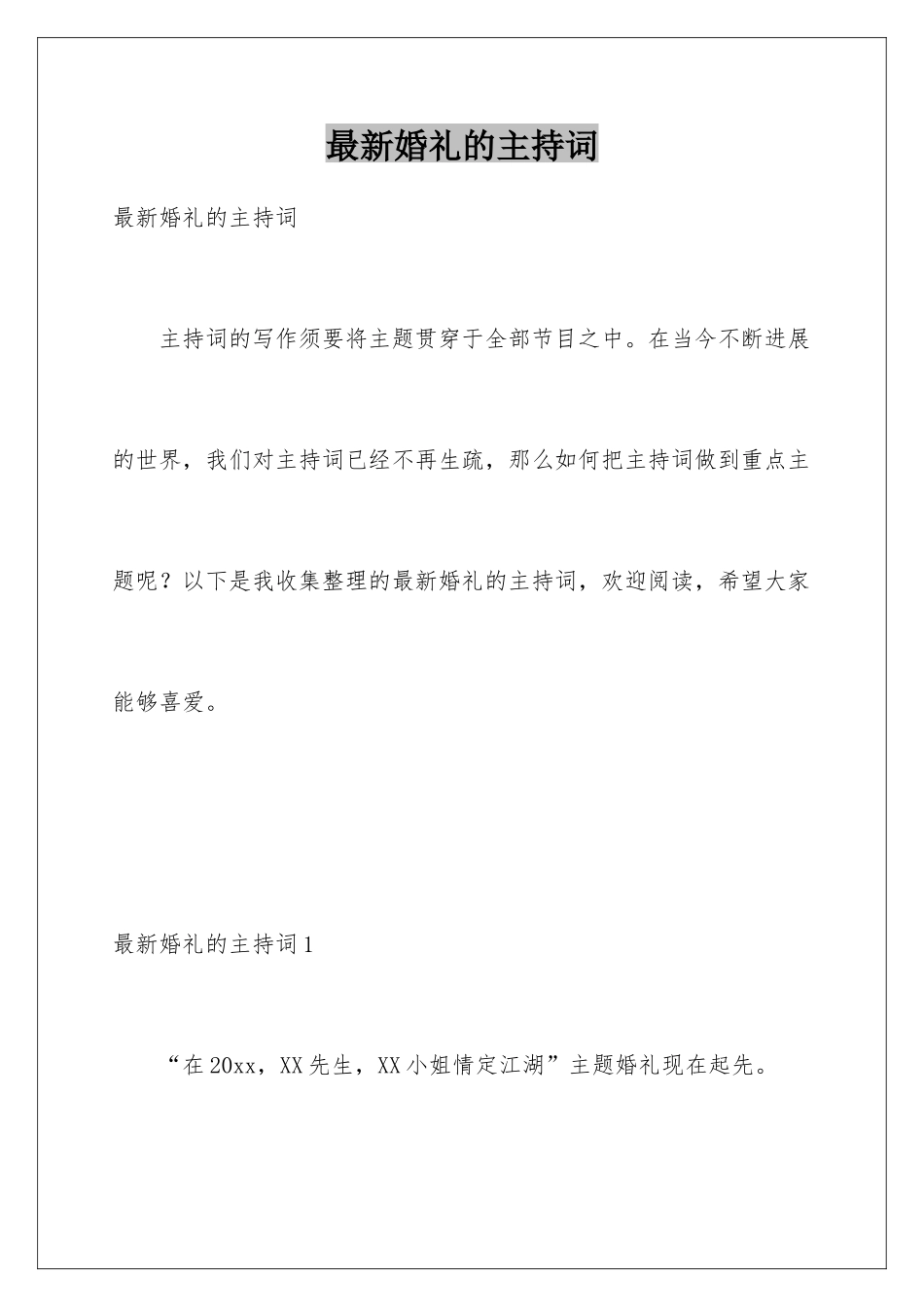 最新婚礼的主持词

最新婚礼的主持词

主持词的写作须要将主题贯穿于全部节目之中。在当今不断进展的世界，我们对主持词已经不再生疏，那么如何把主持词做到重点主题呢？以下是我收集整理的最新婚礼的主持词，欢迎阅读，希望大家能够喜爱。

最新婚礼的主持词1

“在20xx，XX先生，XX小姐情定江湖”主题婚礼现在起先。